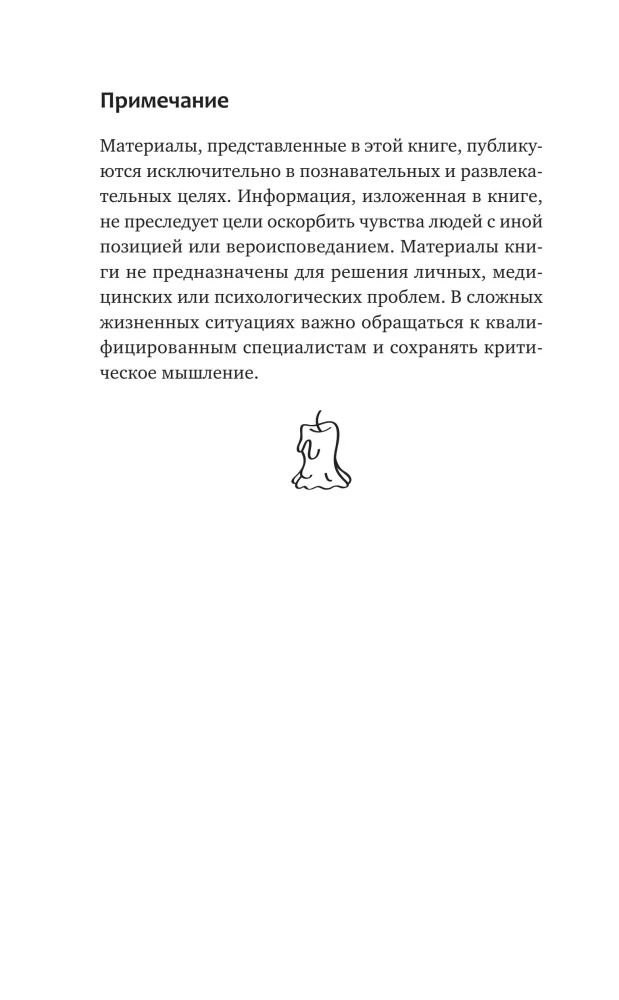 Примечание

Материалы, представленные в этой книге, публикуются исключительно в познавательных и развлекательных целях. Информация, изложенная в книге, не преследует цели оскорбить чувства людей с иной позицией или вероисповеданием. Материалы книги не предназначены для решения личных, медицинских или психологических проблем. В сложных жизненных ситуациях важно обращаться к квалифицированным специалистам и сохранять критическое мышление.